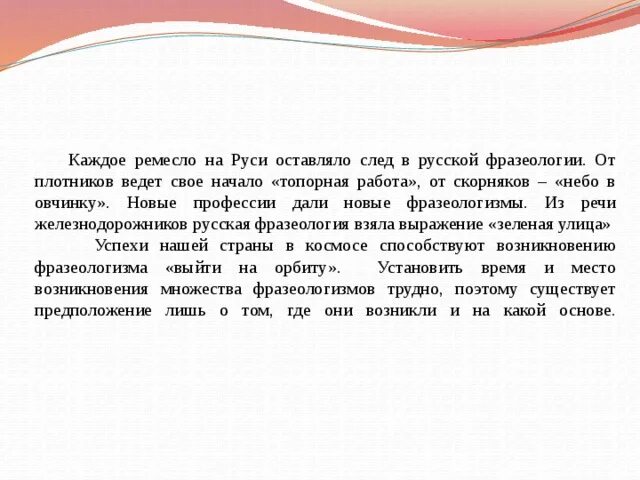 Каждое ремесло на Руси оставляло след в русской фразеологии. От плотников ведет свое начало «топорная работа», от скорняков – «небо в овчинку». Новые профессии дали новые фразеологизмы. Из речи железнодорожников русская фразеология взяла выражение «зеленая улица»

Успехи нашей страны в космосе способствуют возникновению фразеологизма «выйти на орбиту». Установить время и место возникновения множества фразеологизмов трудно, поэтому существует предположение лишь о том, где они возникли и на какой основе.